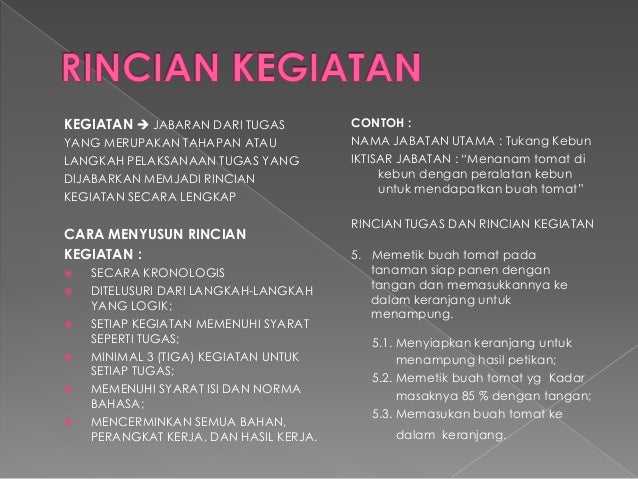 RINCIAN KEGIATAN

KEGIATAN → JABARAN DARI TUGAS YANG MERUPAKAN TAHAPAN ATAU LANGKAH PELAKSANAAN TUGAS YANG DIJABARKAN MEMJADI RINCIAN KEGIATAN SECARA LENGKAP

CARA MENYUSUN RINCIAN KEGIATAN :
SECARA KRONOLOGIS
DITELUSURI DARI LANGKAH-LANGKAH YANG LOGIK;
SETIAP KEGIATAN MEMENUHI SYARAT SEPERTI TUGAS;
MINIMAL 3 (TIGA) KEGIATAN UNTUK SETIAP TUGAS;
MEMENUHI SYARAT ISI DAN NORMA BAHASA;
MENCERMINKAN SEMUA BAHAN, PERANGKAT KERJA, DAN HASIL KERJA.

CONTOH :
NAMA JABATAN UTAMA : Tukang Kebun
IKTISAR JABATAN : "Menanam tomat di kebun dengan peralatan kebun untuk mendapatkan buah tomat"

RINCIAN TUGAS DAN RINCIAN KEGIATAN

5. Memetik buah tomat pada tanaman siap panen dengan tangan dan memasukkannya ke dalam keranjang untuk menampung.

5.1. Menyiapkan keranjang untuk menampung hasil petikan;
5.2. Memetik buah tomat yg Kadar masaknya 85 % dengan tangan;
5.3. Memasukan buah tomat ke dalam keranjang.